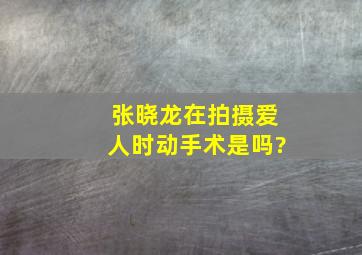 张晓龙在拍摄爱人时动手术是吗?